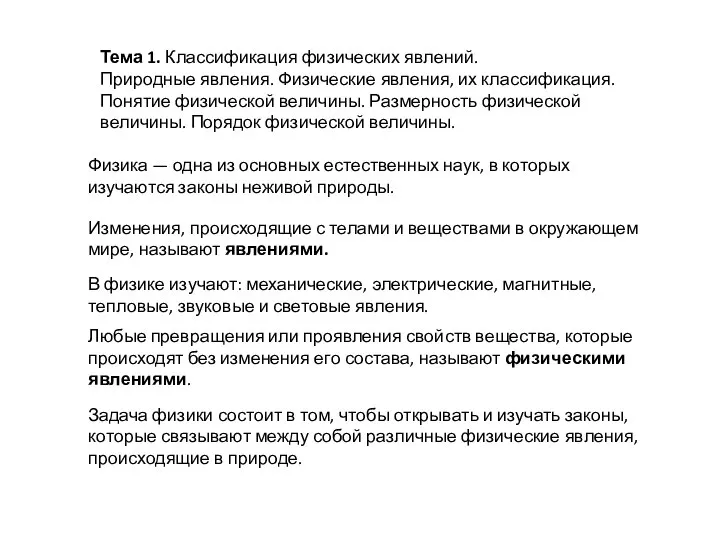 Тема 1. Классификация физических явлений.
Природные явления. Физические явления, их классификация. Понятие физической величины. Размерность физической величины. Порядок физической величины.

Физика — одна из основных естественных наук, в которых изучаются законы неживой природы.

Изменения, происходящие с телами и веществами в окружающем мире, называют явлениями.

В физике изучают: механические, электрические, магнитные, тепловые, звуковые и световые явления.

Любые превращения или проявления свойств вещества, которые происходят без изменения его состава, называют физическими явлениями.

Задача физики состоит в том, чтобы открывать и изучать законы, которые связывают между собой различные физические явления, происходящие в природе.